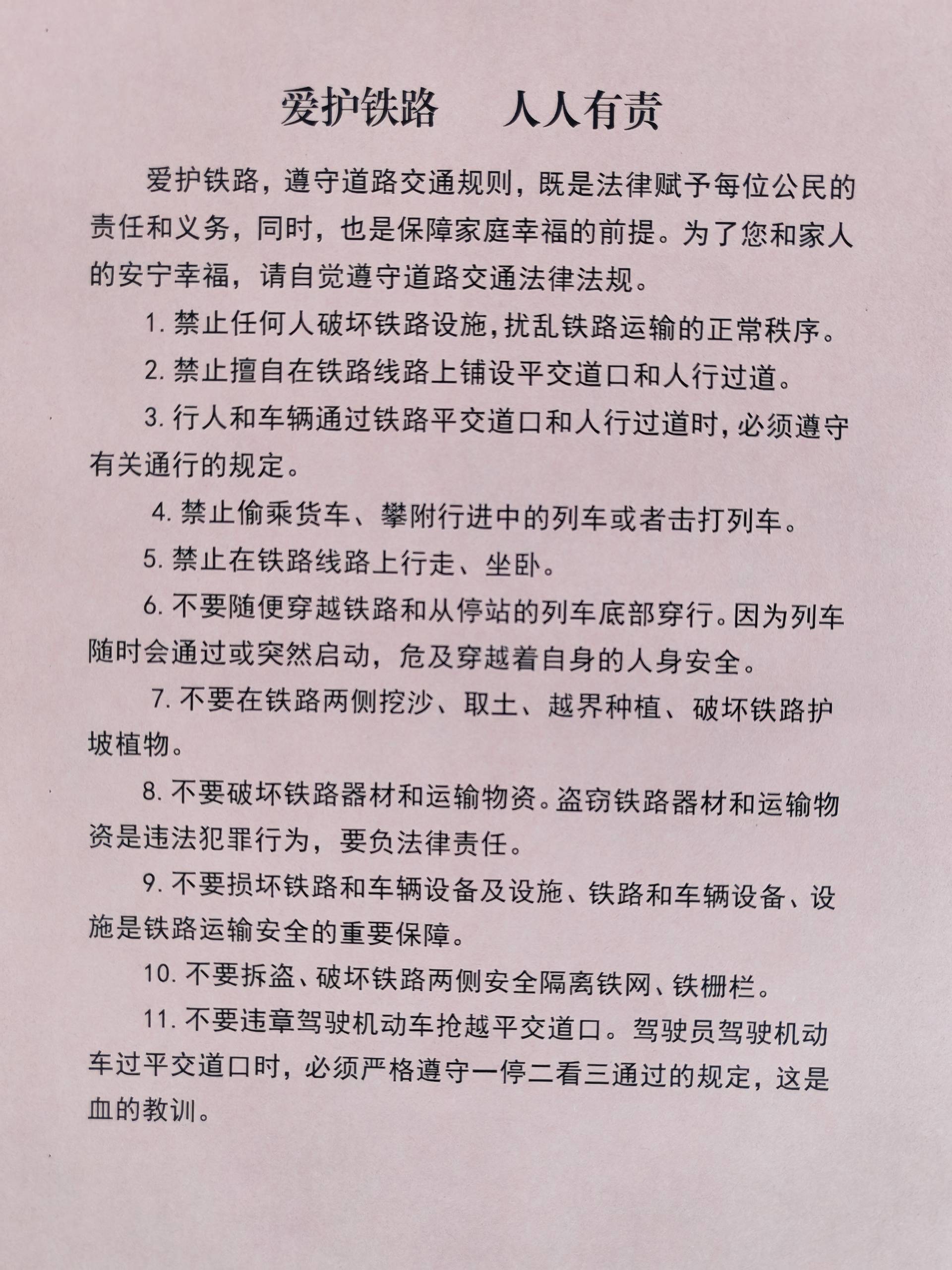 爱护铁路　　人人有责

爱护铁路，遵守道路交通规则，既是法律赋予每位公民的责任和义务，同时，也是保障家庭幸福的前提。为了您和家人的安宁幸福，请自觉遵守道路交通法律法规。

1. 禁止任何人破坏铁路设施，扰乱铁路运输的正常秩序。

2. 禁止擅自在铁路线路上铺设平交道口和人行过道。

3. 行人和车辆通过铁路平交道口和人行过道时，必须遵守有关通行的规定。

4. 禁止偷乘货车、攀附行进中的列车或者击打列车。

5. 禁止在铁路线路上行走、坐卧。

6. 不要随便穿越铁路和从停站的列车底部穿行。因为列车随时会通过或突然启动，危及穿越着自身的人身安全。

7. 不要在铁路两侧挖沙、取土、越界种植、破坏铁路护坡植物。

8. 不要破坏铁路器材和运输物资。盗窃铁路器材和运输物资是违法犯罪行为，要负法律责任。

9. 不要损坏铁路和车辆设备及设施、铁路和车辆设备、设施是铁路运输安全的重要保障。

10. 不要拆盗、破坏铁路两侧安全隔离铁网、铁栅栏。

11. 不要违章驾驶机动车抢越平交道口。驾驶员驾驶机动车过平交道口时，必须严格遵守一停二看三通过的规定，这是血的教训。